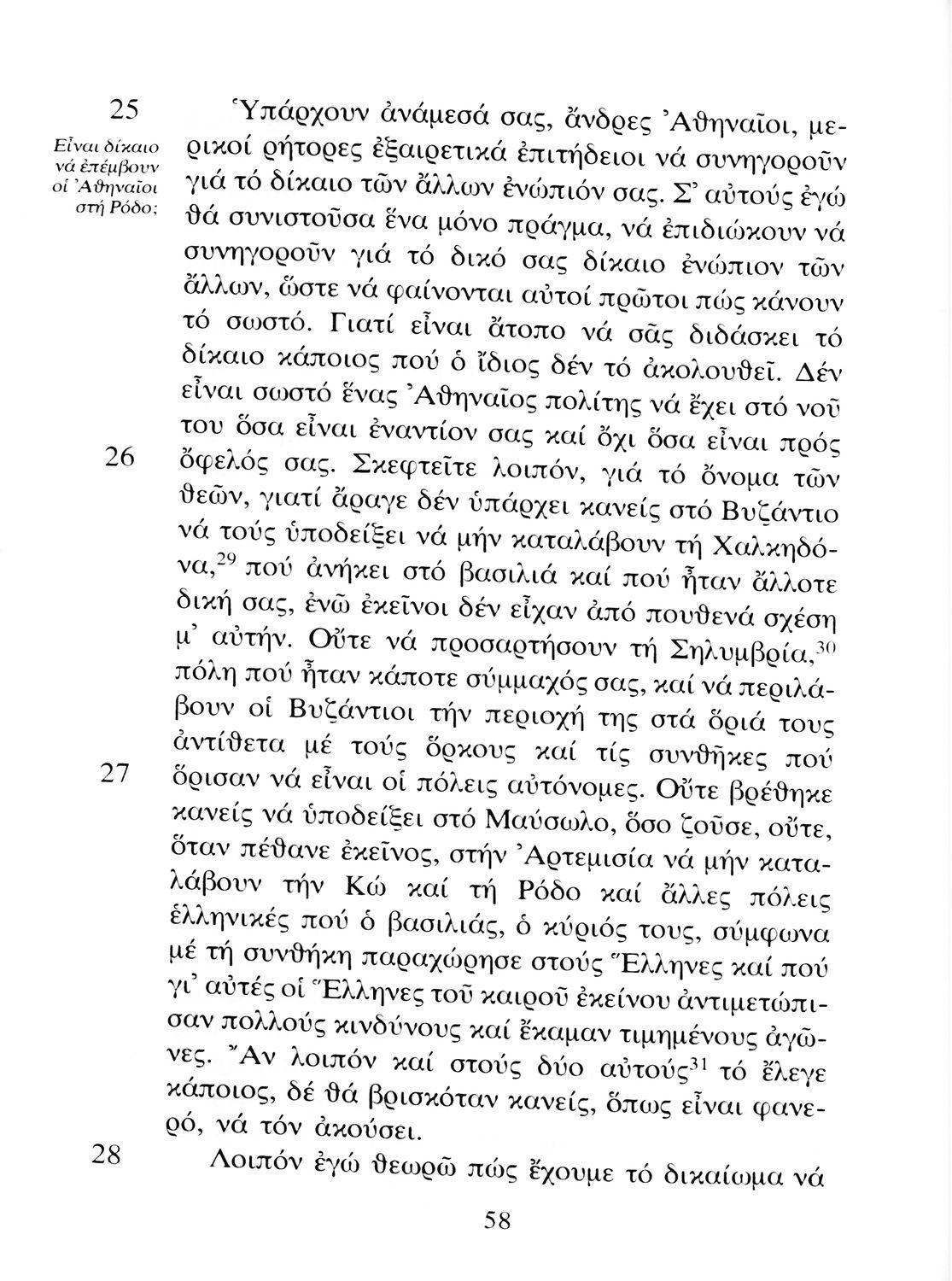 25

Εἶναι δίκαιο νά ἐπέμβουν οἱ Ἀθηναῖοι στή Ρόδο;

Ὑπάρχουν ἀνάμεσά σας, ἄνδρες Ἀθηναῖοι, μερικοί ρήτορες ἐξαιρετικά ἐπιτήδειοι νά συνηγοροῦν γιά τό δίκαιο τῶν ἄλλων ἐνώπιόν σας. Σ' αὐτούς ἐγώ θά συνιστοῦσα ἕνα μόνο πράγμα, νά ἐπιδιώκουν νά συνηγοροῦν γιά τό δικό σας δίκαιο ἐνώπιον τῶν ἄλλων, ὥστε νά φαίνονται αὐτοί πρῶτοι πώς κάνουν τό σωστό. Γιατί εἶναι ἄτοπο νά σᾶς διδάσκει τό δίκαιο κάποιος πού ὁ ἴδιος δέν τό ἀκολουθεῖ. Δέν εἶναι σωστό ἕνας Ἀθηναῖος πολίτης νά ἔχει στό νοῦ του ὅσα εἶναι ἐναντίον σας καί ὄχι ὅσα εἶναι πρός

26

ὄφελός σας. Σκεφτεῖτε λοιπόν, γιά τό ὄνομα τῶν θεῶν, γιατί ἄραγε δέν ὑπάρχει κανείς στό Βυζάντιο νά τούς ὑποδείξει νά μήν καταλάβουν τή Χαλκηδόνα,$^{29}$ πού ἀνήκει στό βασιλιά καί πού ἦταν ἄλλοτε δική σας, ἐνῶ ἐκεῖνοι δέν εἶχαν ἀπό πουθενά σχέση μ' αὐτήν. Οὔτε νά προσαρτήσουν τή Σηλυμβρία,$^{30}$ πόλη πού ἦταν κάποτε σύμμαχός σας, καί νά περιλάβουν οἱ Βυζάντιοι τήν περιοχή της στά ὅριά τους ἀντίθετα μέ τούς ὅρκους καί τίς συνθῆκες πού

27

ὅρισαν νά εἶναι οἱ πόλεις αὐτόνομες. Οὔτε βρέθηκε κανείς νά ὑποδείξει στό Μαύσωλο, ὅσο ζοῦσε, οὔτε, ὅταν πέθανε ἐκεῖνος, στήν Ἀρτεμισία νά μήν καταλάβουν τήν Κῶ καί τή Ρόδο καί ἄλλες πόλεις ἑλληνικές πού ὁ βασιλιάς, ὁ κύριός τους, σύμφωνα μέ τή συνθήκη παραχώρησε στούς Ἕλληνες καί πού γι' αὐτές οἱ Ἕλληνες τοῦ καιροῦ ἐκείνου ἀντιμετώπισαν πολλούς κινδύνους καί ἔκαμαν τιμημένους ἀγῶνες. Ἄν λοιπόν καί στούς δύο αὐτούς$^{31}$ τό ἔλεγε κάποιος, δέ θά βρισκόταν κανείς, ὅπως εἶναι φανερό, νά τόν ἀκούσει.

28

Λοιπόν ἐγώ θεωρῶ πώς ἔχουμε τό δικαίωμα νά

58